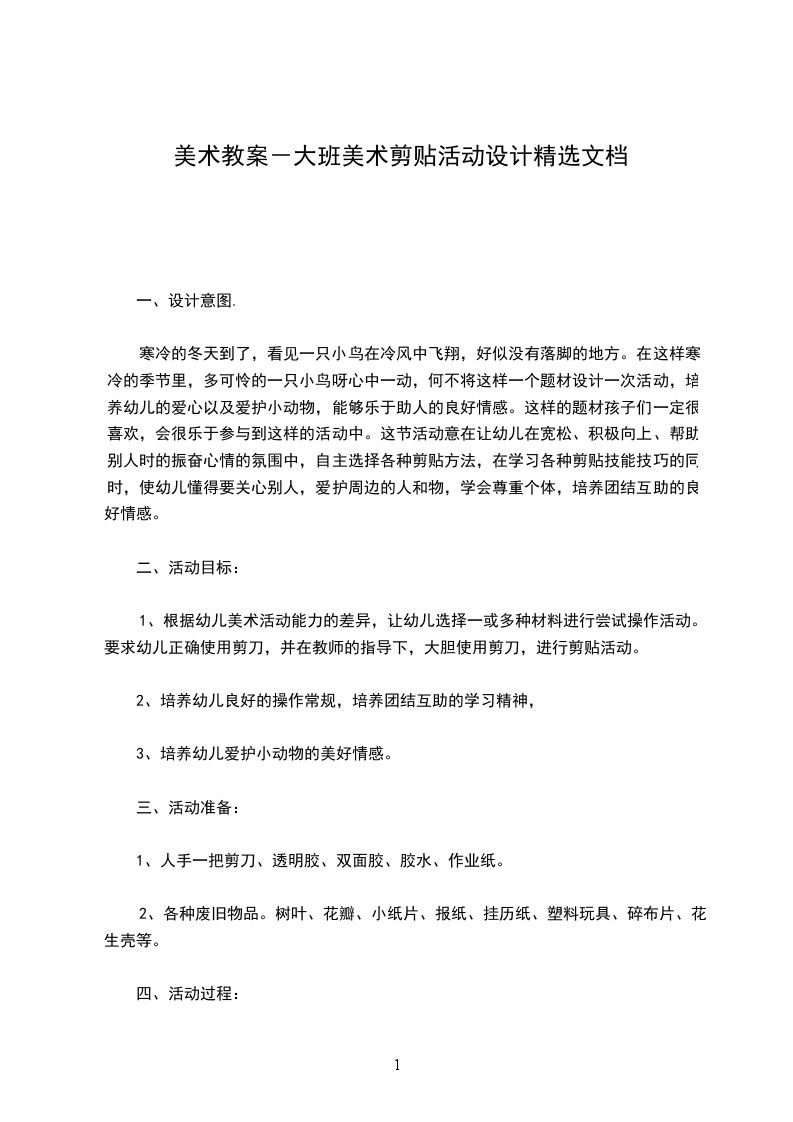 美术教案－大班美术剪贴活动设计精选文档

一、设计意图.

寒冷的冬天到了，看见一只小鸟在冷风中飞翔，好似没有落脚的地方。在这样寒冷的季节里，多可怜的一只小鸟呀心中一动，何不将这样一个题材设计一次活动，培养幼儿的爱心以及爱护小动物，能够乐于助人的良好情感。这样的题材孩子们一定很喜欢，会很乐于参与到这样的活动中。这节活动意在让幼儿在宽松、积极向上、帮助别人时的振奋心情的氛围中，自主选择各种剪贴方法，在学习各种剪贴技能技巧的同时，使幼儿懂得要关心别人，爱护周边的人和物，学会尊重个体，培养团结互助的良好情感。

二、活动目标：

1、根据幼儿美术活动能力的差异，让幼儿选择一或多种材料进行尝试操作活动。要求幼儿正确使用剪刀，并在教师的指导下，大胆使用剪刀，进行剪贴活动。

2、培养幼儿良好的操作常规，培养团结互助的学习精神，

3、培养幼儿爱护小动物的美好情感。

三、活动准备：

1、人手一把剪刀、透明胶、双面胶、胶水、作业纸。

2、各种废旧物品。树叶、花瓣、小纸片、报纸、挂历纸、塑料玩具、碎布片、花生壳等。

四、活动过程：

1